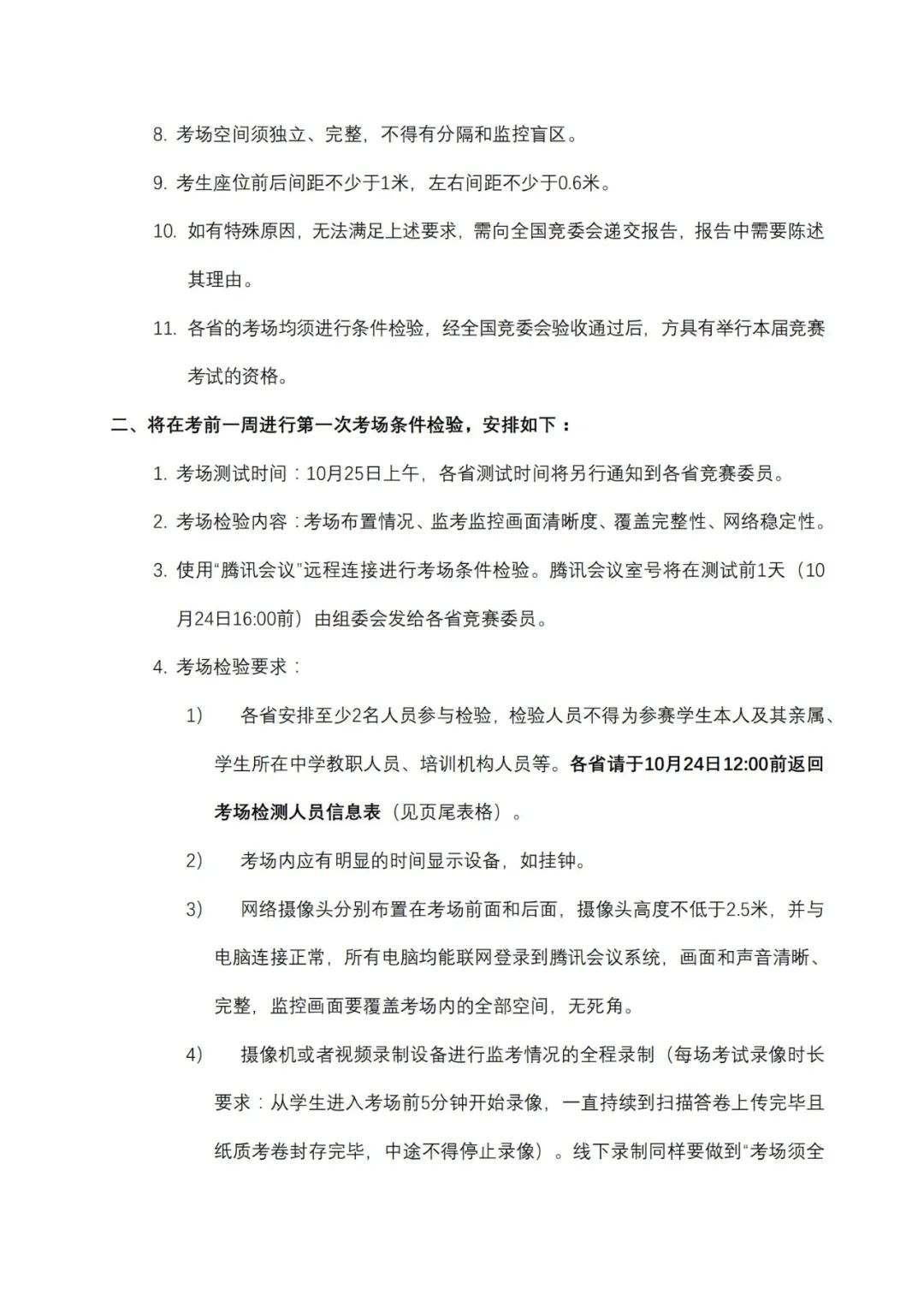 8. 考场空间须独立、完整，不得有分隔和监控盲区。

9. 考生座位前后间距不少于1米，左右间距不少于0.6米。

10. 如有特殊原因，无法满足上述要求，需向全国竞委会递交报告，报告中需要陈述其理由。

11. 各省的考场均须进行条件检验，经全国竞委会验收通过后，方具有举行本届竞赛考试的资格。

二、将在考前一周进行第一次考场条件检验，安排如下：

1. 考场测试时间：10月25日上午，各省测试时间将另行通知到各省竞赛委员。

2. 考场检验内容：考场布置情况、监考监控画面清晰度、覆盖完整性、网络稳定性。

3. 使用“腾讯会议”远程连接进行考场条件检验。腾讯会议室号将在测试前1天（10月24日16:00前）由组委会发给各省竞赛委员。

4. 考场检验要求：

1） 各省安排至少2名人员参与检验，检验人员不得为参赛学生本人及其亲属、学生所在中学教职人员、培训机构人员等。各省请于10月24日12:00前返回考场检测人员信息表（见页尾表格）。

2） 考场内应有明显的时间显示设备，如挂钟。

3） 网络摄像头分别布置在考场前面和后面，摄像头高度不低于2.5米，并与电脑连接正常，所有电脑均能联网登录到腾讯会议系统，画面和声音清晰、完整，监控画面要覆盖考场内的全部空间，无死角。

4） 摄像机或者视频录制设备进行监考情况的全程录制（每场考试录像时长要求：从学生进入考场前5分钟开始录像，一直持续到扫描答卷上传完毕且纸质考卷封存完毕，中途不得停止录像）。线下录制同样要做到“考场须全